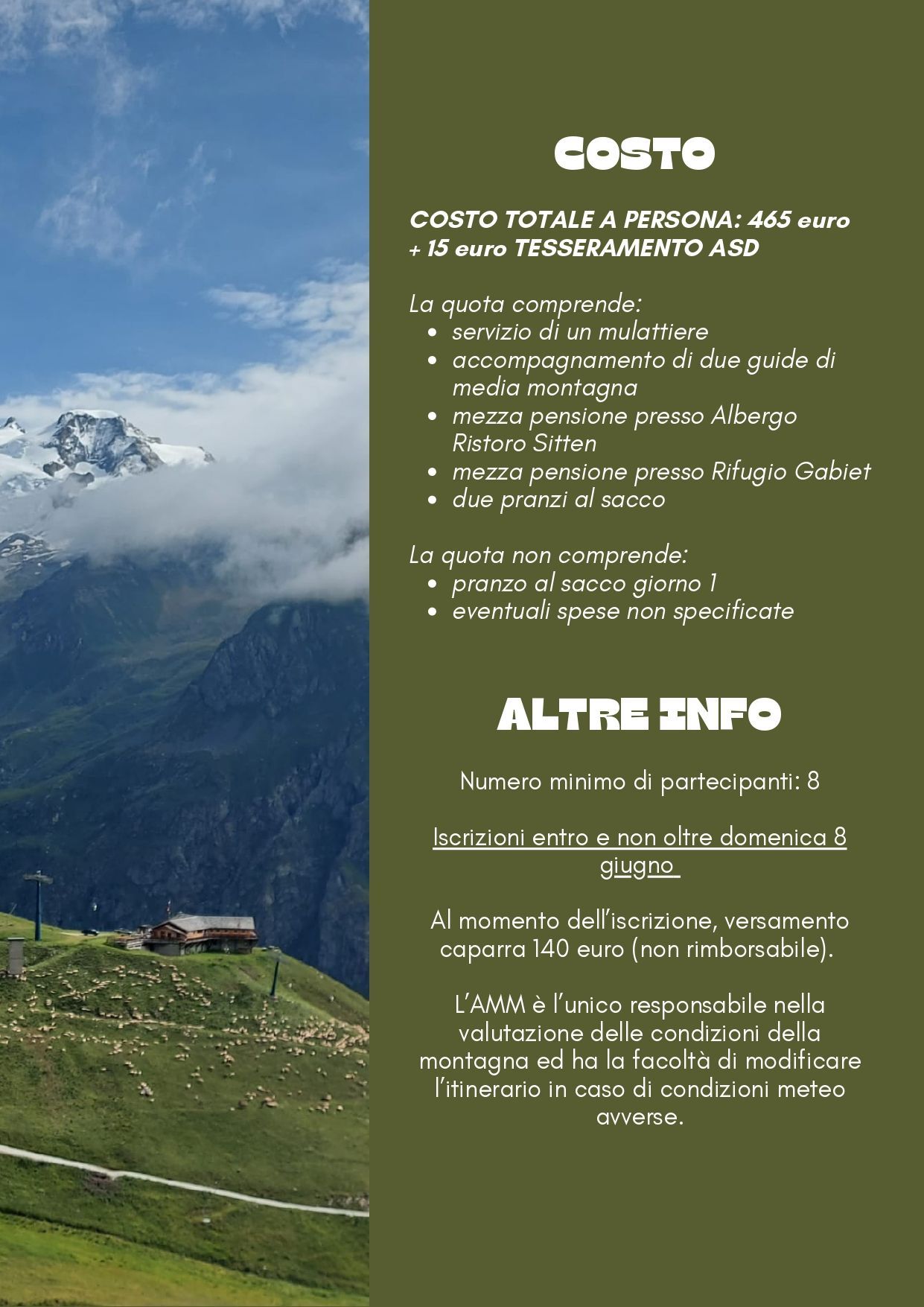 COSTO

COSTO TOTALE A PERSONA: 465 euro + 15 euro TESSERAMENTO ASD

La quota comprende:
- servizio di un mulattiere
- accompagnamento di due guide di media montagna
- mezza pensione presso Albergo Ristoro Sitten
- mezza pensione presso Rifugio Gabiet
- due pranzi al sacco

La quota non comprende:
- pranzo al sacco giorno 1
- eventuali spese non specificate

ALTRE INFO

Numero minimo di partecipanti: 8

Iscrizioni entro e non oltre domenica 8 giugno

Al momento dell'iscrizione, versamento caparra 140 euro (non rimborsabile).

L'AMM è l'unico responsabile nella valutazione delle condizioni della montagna ed ha la facoltà di modificare l'itinerario in caso di condizioni meteo avverse.